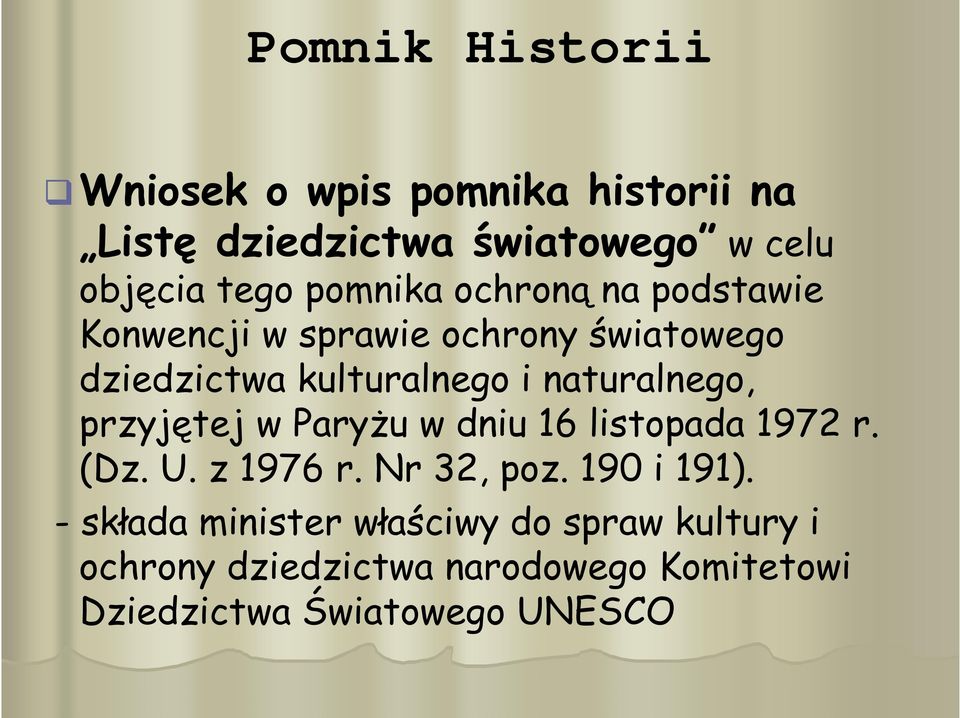 Pomnik Historii

Wniosek o wpis pomnika historii na „Listę dziedzictwa światowego” w celu objęcia tego pomnika ochroną na podstawie Konwencji w sprawie ochrony światowego dziedzictwa kulturalnego i naturalnego, przyjętej w Paryżu w dniu 16 listopada 1972 r. (Dz. U. z 1976 r. Nr 32, poz. 190 i 191).

- składa minister właściwy do spraw kultury i ochrony dziedzictwa narodowego Komitetowi Dziedzictwa Światowego UNESCO